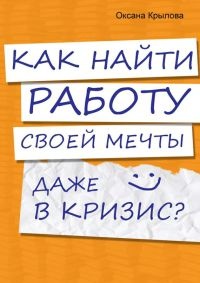 Оксана Крылова

КАК НАЙТИ
РАБОТУ
СВОЕЙ МЕЧТЫ

ДАЖЕ
В КРИЗИС?